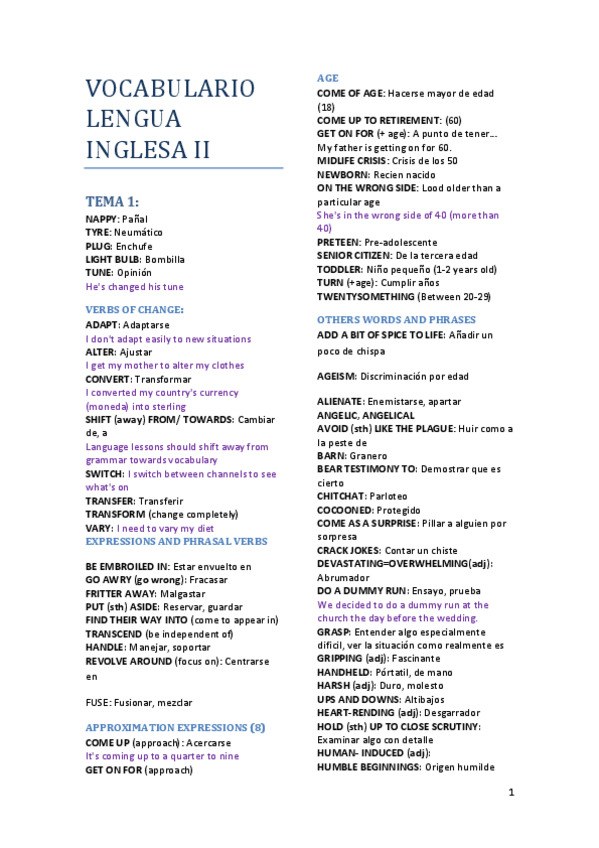 VOCABULARIO LENGUA INGLESA II

TEMA 1:

NAPPY: Pañal
TYRE: Neumático
PLUG: Enchufe
LIGHT BULB: Bombilla
TUNE: Opinión
He's changed his tune

VERBS OF CHANGE:

ADAPT: Adaptarse
I don't adapt easily to new situations
ALTER: Ajustar
I get my mother to alter my clothes
CONVERT: Transformar
I converted my country's currency (moneda) into sterling
SHIFT (away) FROM/ TOWARDS: Cambiar de, a
Language lessons should shift away from grammar towards vocabulary
SWITCH: I switch between channels to see what's on
TRANSFER: Transferir
TRANSFORM (change completely)
VARY: I need to vary my diet

EXPRESSIONS AND PHRASAL VERBS

BE EMBROILED IN: Estar envuelto en
GO AWRY (go wrong): Fracasar
FRITTER AWAY: Malgastar
PUT (sth) ASIDE: Reservar, guardar
FIND THEIR WAY INTO (come to appear in)
TRANSCEND (be independent of)
HANDLE: Manejar, soportar
REVOLVE AROUND (focus on): Centrarse en

FUSE: Fusionar, mezclar

APPROXIMATION EXPRESSIONS (8)

COME UP (approach): Acercarse
It's coming up to a quarter to nine
GET ON FOR (approach)

AGE

COME OF AGE: Hacerse mayor de edad (18)
COME UP TO RETIREMENT: (60)
GET ON FOR (+ age): A punto de tener... My father is getting on for 60.
MIDLIFE CRISIS: Crisis de los 50
NEWBORN: Recien nacido
ON THE WRONG SIDE: Lood older than a particular age
She's in the wrong side of 40 (more than 40)
PRETEEN: Pre-adolescente
SENIOR CITIZEN: De la tercera edad
TODDLER: Niño pequeño (1-2 years old)
TURN (+age): Cumplir años
TWENTYSOMETHING (Between 20-29)

OTHERS WORDS AND PHRASES

ADD A BIT OF SPICE TO LIFE: Añadir un poco de chispa

AGEISM: Discriminación por edad

ALIENATE: Enemistarse, apartar
ANGELIC, ANGELICAL
AVOID (sth) LIKE THE PLAGUE: Huir como a la peste de
BARN: Granero
BEAR TESTIMONY TO: Demostrar que es cierto
CHITCHAT: Parloteo
COCOONED: Protegido
COME AS A SURPRISE: Pillar a alguien por sorpresa
CRACK JOKES: Contar un chiste
DEVASTATING=OVERWHELMING(adj): Abrumador
DO A DUMMY RUN: Ensayo, prueba
We decided to do a dummy run at the church the day before the wedding.
GRASP: Entender algo especialmente difícil, ver la situación como realmente es
GRIPPING (adj): Fascinante
HANDHELD: Pórtatil, de mano
HARSH (adj): Duro, molesto
UPS AND DOWNS: Altibajos
HEART-RENDING (adj): Desgarrador
HOLD (sth) UP TO CLOSE SCRUTINY: Examinar algo con detalle
HUMAN- INDUCED (adj):
HUMBLE BEGINNINGS: Origen humilde

1